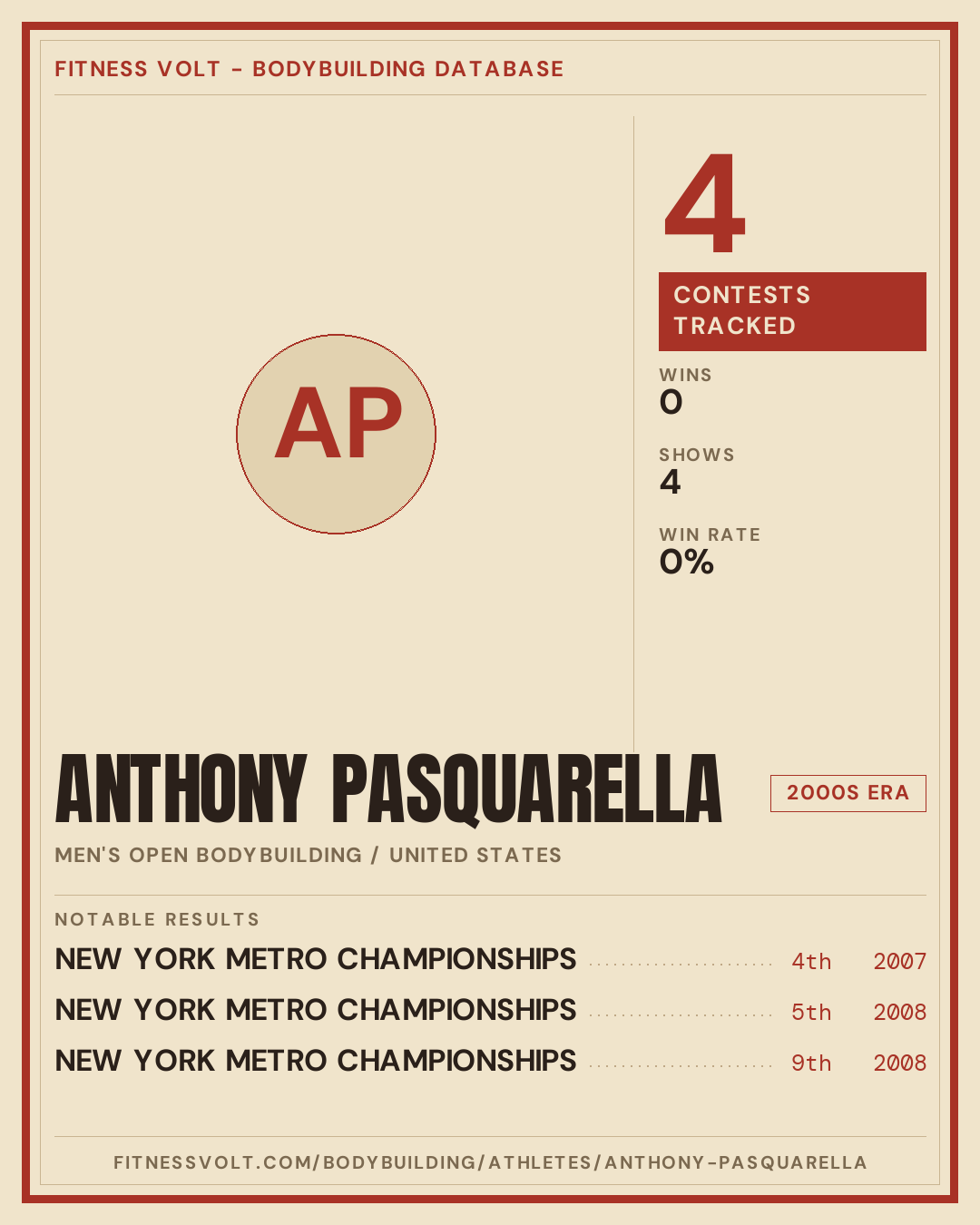 FITNESS VOLT - BODYBUILDING DATABASE

AP

4

CONTESTS TRACKED

WINS
0

SHOWS
4

WIN RATE
0%

ANTHONY PASQUARELLA

2000S ERA

MEN'S OPEN BODYBUILDING / UNITED STATES

NOTABLE RESULTS

NEW YORK METRO CHAMPIONSHIPS 4th 2007

NEW YORK METRO CHAMPIONSHIPS 5th 2008

NEW YORK METRO CHAMPIONSHIPS 9th 2008

FITNESSVOLT.COM/BODYBUILDING/ATHLETES/ANTHONY-PASQUARELLA